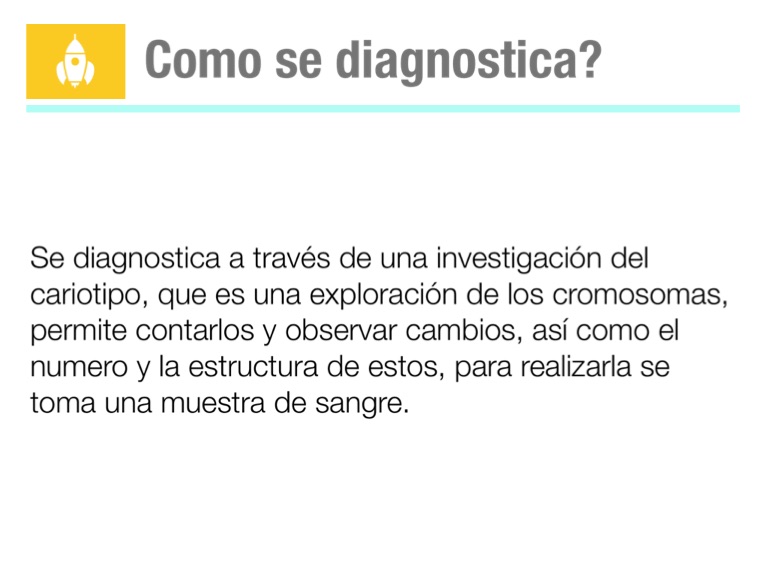 Como se diagnostica?

Se diagnostica a través de una investigación del cariotipo, que es una exploración de los cromosomas, permite contarlos y observar cambios, así como el numero y la estructura de estos, para realizarla se toma una muestra de sangre.